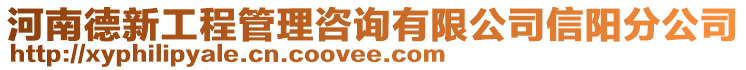 河南德新工程管理咨询有限公司信阳分公司
http://xyphilipyale.cn.coovee.com